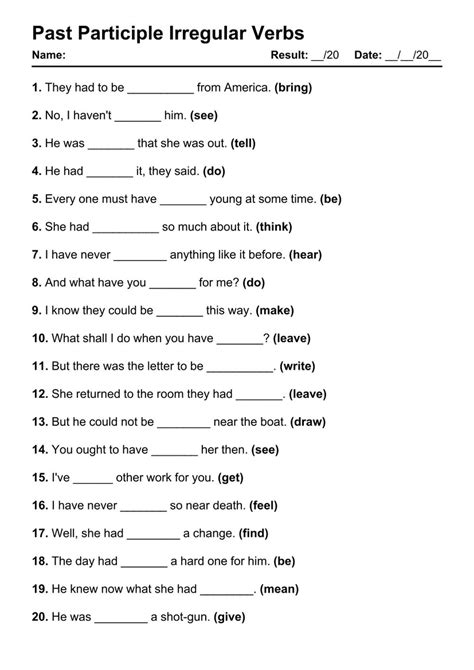 Past Participle Irregular Verbs

Name: Result: __/20 Date: __/__/20__

1. They had to be __________ from America. (bring)

2. No, I haven't _______ him. (see)

3. He was _______ that she was out. (tell)

4. He had _______ it, they said. (do)

5. Every one must have _______ young at some time. (be)

6. She had __________ so much about it. (think)

7. I have never ________ anything like it before. (hear)

8. And what have you _______ for me? (do)

9. I know they could be _______ this way. (make)

10. What shall I do when you have _______? (leave)

11. But there was the letter to be __________. (write)

12. She returned to the room they had _______. (leave)

13. But he could not be ________ near the boat. (draw)

14. You ought to have _______ her then. (see)

15. I've ______ other work for you. (get)

16. I have never _______ so near death. (feel)

17. Well, she had ________ a change. (find)

18. The day had _______ a hard one for him. (be)

19. He knew now what she had ________. (mean)

20. He was ________ a shot-gun. (give)